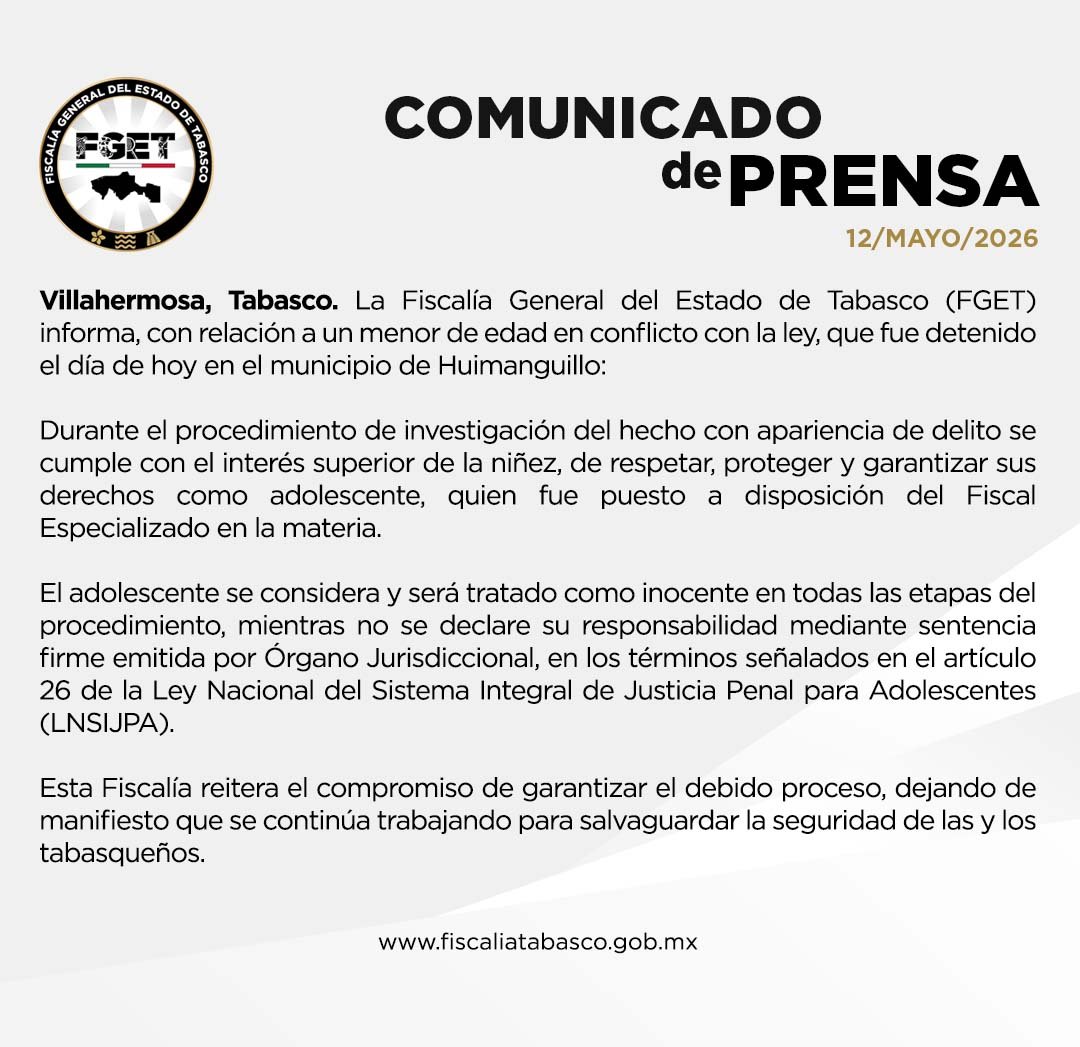 FISCALÍA GENERAL DEL ESTADO DE TABASCO
FGET

COMUNICADO
de PRENSA

12/MAYO/2026

Villahermosa, Tabasco. La Fiscalía General del Estado de Tabasco (FGET) informa, con relación a un menor de edad en conflicto con la ley, que fue detenido el día de hoy en el municipio de Huimanguillo:

Durante el procedimiento de investigación del hecho con apariencia de delito se cumple con el interés superior de la niñez, de respetar, proteger y garantizar sus derechos como adolescente, quien fue puesto a disposición del Fiscal Especializado en la materia.

El adolescente se considera y será tratado como inocente en todas las etapas del procedimiento, mientras no se declare su responsabilidad mediante sentencia firme emitida por Órgano Jurisdiccional, en los términos señalados en el artículo 26 de la Ley Nacional del Sistema Integral de Justicia Penal para Adolescentes (LNSIJPA).

Esta Fiscalía reitera el compromiso de garantizar el debido proceso, dejando de manifiesto que se continúa trabajando para salvaguardar la seguridad de las y los tabasqueños.

www.fiscaliatabasco.gob.mx